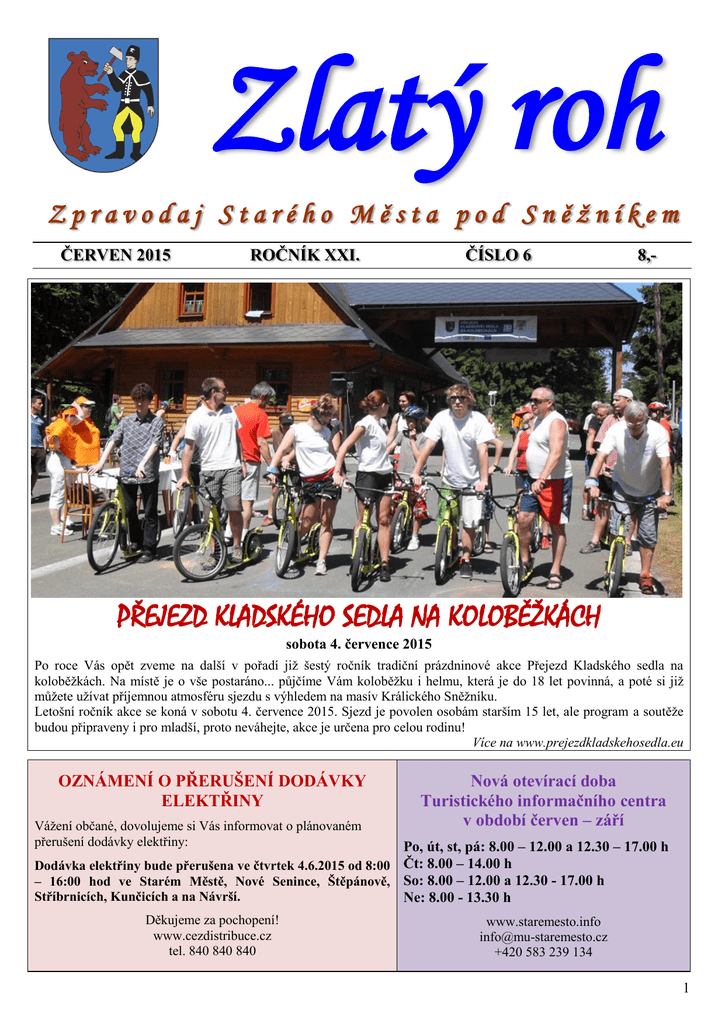 Zlatý roh

Zpravodaj Starého Města pod Sněžníkem

ČERVEN 2015 ROČNÍK XXI. ČÍSLO 6 8,-

PŘEJEZD KLADSKÉHO SEDLA NA KOLOBĚŽKÁCH

sobota 4. července 2015

Po roce Vás opět zveme na další v pořadí již šestý ročník tradiční prázdninové akce Přejezd Kladského sedla na koloběžkách. Na místě je o vše postaráno... půjčíme Vám koloběžku i helmu, která je do 18 let povinná, a poté si již můžete užívat příjemnou atmosféru sjezdu s výhledem na masív Králického Sněžníku.
Letošní ročník akce se koná v sobotu 4. července 2015. Sjezd je povolen osobám starším 15 let, ale program a soutěže budou připraveny i pro mladší, proto neváhejte, akce je určena pro celou rodinu!

Více na www.prejezdkladskehosedla.eu

OZNÁMENÍ O PŘERUŠENÍ DODÁVKY ELEKTŘINY

Vážení občané, dovolujeme si Vás informovat o plánovaném přerušení dodávky elektřiny:

Dodávka elektřiny bude přerušena ve čtvrtek 4.6.2015 od 8:00 – 16:00 hod ve Starém Městě, Nové Senince, Štěpánově, Stříbrnicích, Kunčicích a na Návrší.

Děkujeme za pochopení!
www.cezdistribuce.cz
tel. 840 840 840

Nová otevírací doba Turistického informačního centra v období červen – září

Po, út, st, pá: 8.00 – 12.00 a 12.30 – 17.00 h
Čt: 8.00 – 14.00 h
So: 8.00 – 12.00 a 12.30 - 17.00 h
Ne: 8.00 - 13.30 h

www.staremesto.info
info@mu-staremesto.cz
+420 583 239 134

1